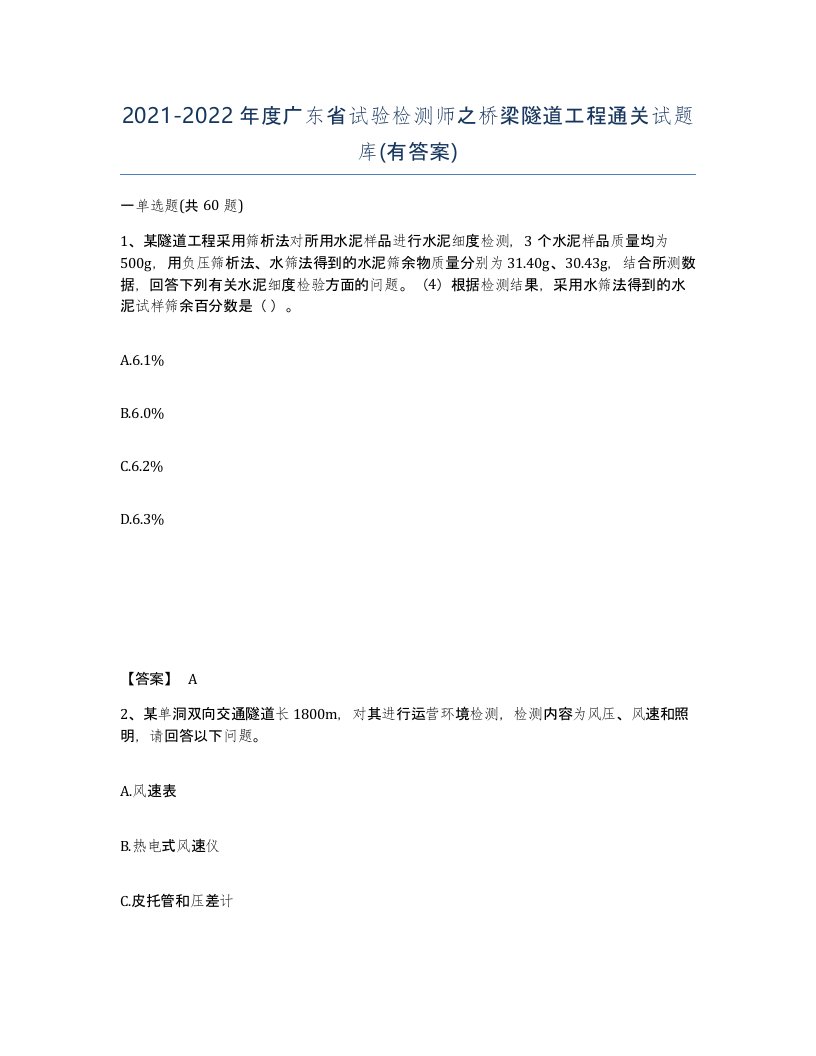 2021-2022年度广东省试验检测师之桥梁隧道工程通关试题库(有答案)

一单选题(共60题)

1、某隧道工程采用筛析法对所用水泥样品进行水泥细度检测，3个水泥样品质量均为500g，用负压筛析法、水筛法得到的水泥筛余物质量分别为31.40g、30.43g，结合所测数据，回答下列有关水泥细度检验方面的问题。（4）根据检测结果，采用水筛法得到的水泥试样筛余百分数是（）。

A.6.1%

B.6.0%

C.6.2%

D.6.3%

【答案】 A

2、某单洞双向交通隧道长1800m，对其进行运营环境检测，检测内容为风压、风速和照明，请回答以下问题。

A.风速表

B.热电式风速仪

C.皮托管和压差计